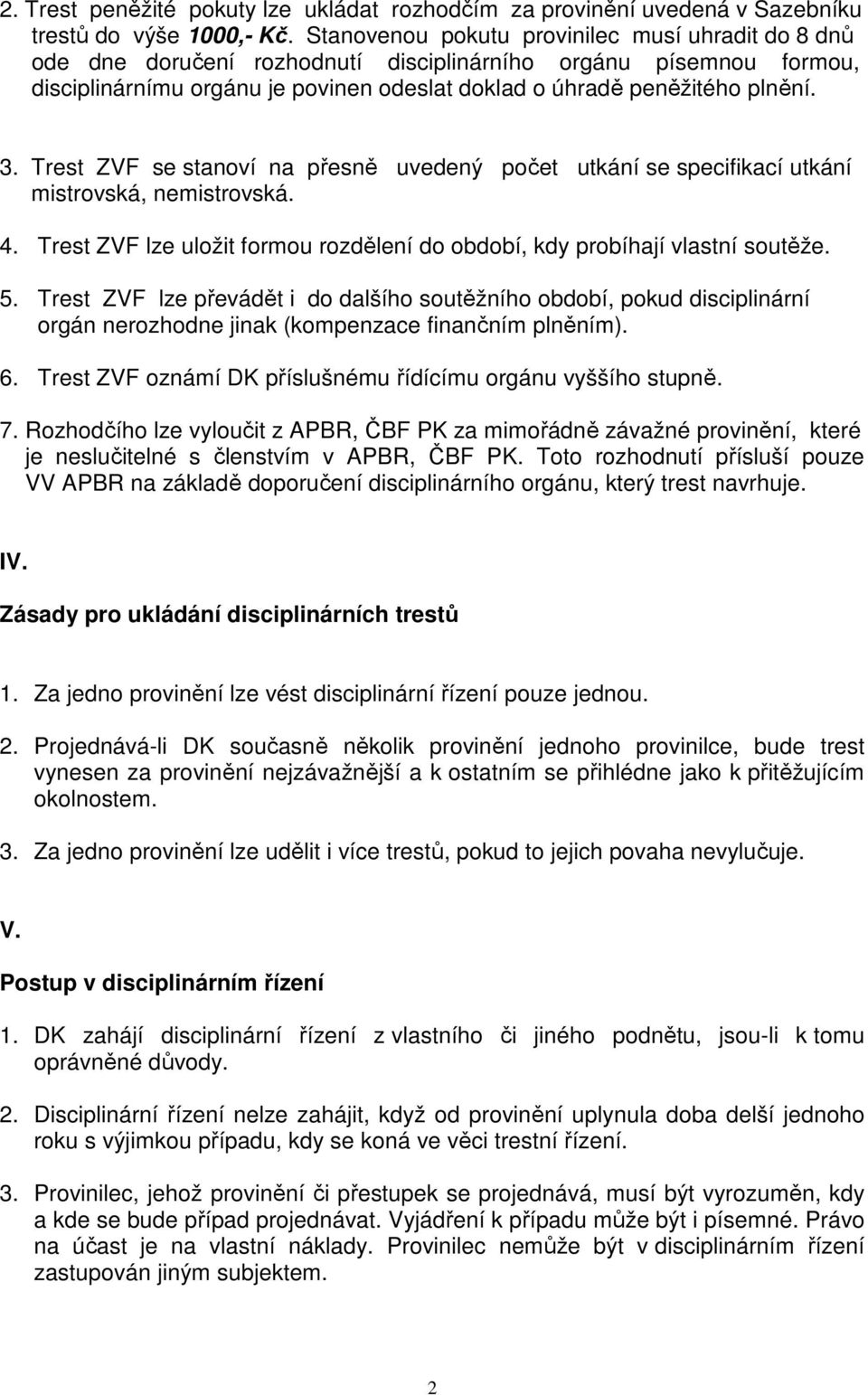 2. Trest peněžité pokuty lze ukládat rozhodčím za provinění uvedená v Sazebníku trestů do výše 1000,- Kč. Stanovenou pokutu provinilec musí uhradit do 8 dnů ode dne doručení rozhodnutí disciplinárního orgánu písemnou formou, disciplinárnímu orgánu je povinen odeslat doklad o úhradě peněžitého plnění.

3. Trest ZVF se stanoví na přesně uvedený počet utkání se specifikací utkání mistrovská, nemistrovská.

4. Trest ZVF lze uložit formou rozdělení do období, kdy probíhají vlastní soutěže.

5. Trest ZVF lze převádět i do dalšího soutěžního období, pokud disciplinární orgán nerozhodne jinak (kompenzace finančním plněním).

6. Trest ZVF oznámí DK příslušnému řídícímu orgánu vyššího stupně.

7. Rozhodčího lze vyloučit z APBR, ČBF PK za mimořádně závažné provinění, které je neslučitelné s členstvím v APBR, ČBF PK. Toto rozhodnutí přísluší pouze VV APBR na základě doporučení disciplinárního orgánu, který trest navrhuje.

IV.

Zásady pro ukládání disciplinárních trestů

1. Za jedno provinění lze vést disciplinární řízení pouze jednou.

2. Projednává-li DK současně několik provinění jednoho provinilce, bude trest vynesen za provinění nejzávažnější a k ostatním se přihlédne jako k přitěžujícím okolnostem.

3. Za jedno provinění lze udělit i více trestů, pokud to jejich povaha nevylučuje.

V.

Postup v disciplinárním řízení

1. DK zahájí disciplinární řízení z vlastního či jiného podnětu, jsou-li k tomu oprávněné důvody.

2. Disciplinární řízení nelze zahájit, když od provinění uplynula doba delší jednoho roku s výjimkou případu, kdy se koná ve věci trestní řízení.

3. Provinilec, jehož provinění či přestupek se projednává, musí být vyrozuměn, kdy a kde se bude případ projednávat. Vyjádření k případu může být i písemné. Právo na účast je na vlastní náklady. Provinilec nemůže být v disciplinárním řízení zastupován jiným subjektem.

2